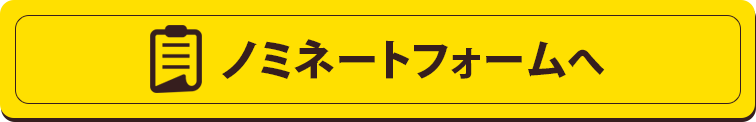 ノミネートフォームへ